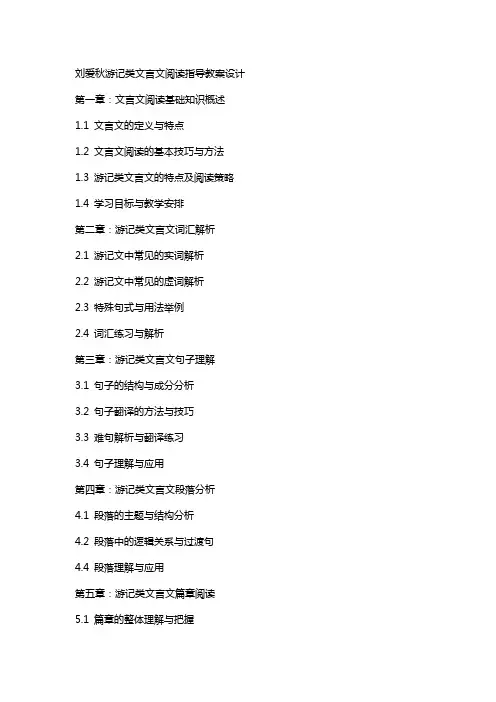 刘爱秋游记类文言文阅读指导教案设计

第一章：文言文阅读基础知识概述

1.1 文言文的定义与特点

1.2 文言文阅读的基本技巧与方法

1.3 游记类文言文的特点及阅读策略

1.4 学习目标与教学安排

第二章：游记类文言文词汇解析

2.1 游记文中常见的实词解析

2.2 游记文中常见的虚词解析

2.3 特殊句式与用法举例

2.4 词汇练习与解析

第三章：游记类文言文句子理解

3.1 句子的结构与成分分析

3.2 句子翻译的方法与技巧

3.3 难句解析与翻译练习

3.4 句子理解与应用

第四章：游记类文言文段落分析

4.1 段落的主题与结构分析

4.2 段落中的逻辑关系与过渡句

4.4 段落理解与应用

第五章：游记类文言文篇章阅读

5.1 篇章的整体理解与把握